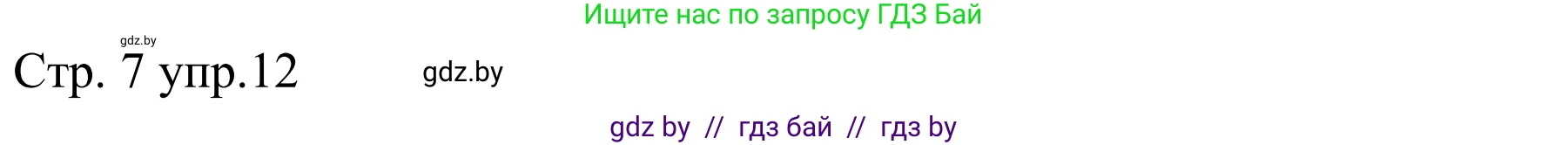 Ищите нас по запросу ГДЗ Бай

gdz.by

Стр. 7 упр.12

gdz.by

gdz by // гдз бай // гдз by